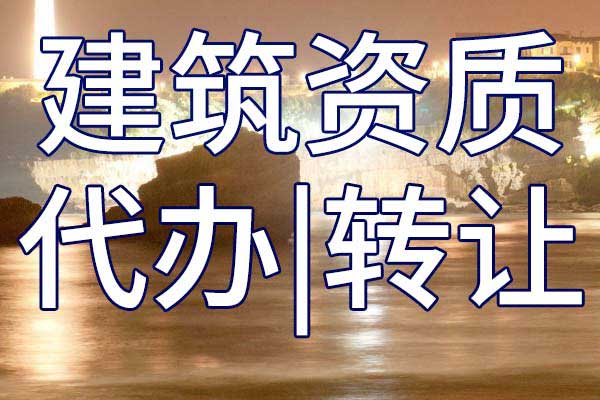 建筑资质
代办|转让